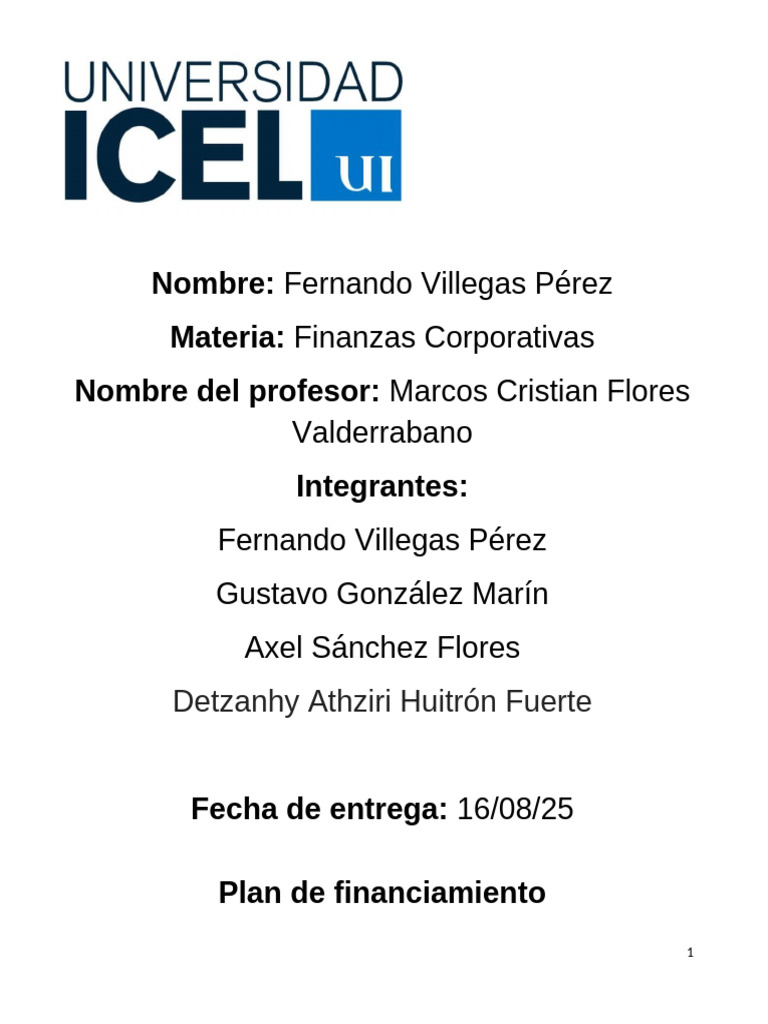 UNIVERSIDAD
ICEL UI

Nombre: Fernando Villegas Pérez

Materia: Finanzas Corporativas

Nombre del profesor: Marcos Cristian Flores Valderrabano

Integrantes:

Fernando Villegas Pérez

Gustavo González Marín

Axel Sánchez Flores

Detzanhy Athziri Huitrón Fuerte

Fecha de entrega: 16/08/25

Plan de financiamiento

1